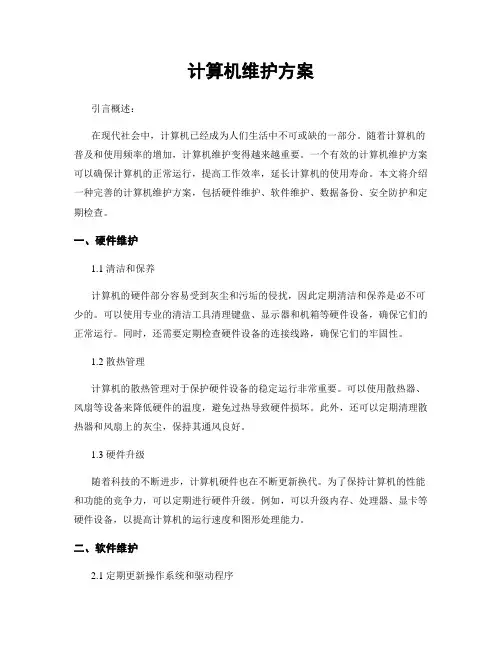 计算机维护方案

引言概述：

在现代社会中，计算机已经成为人们生活中不可或缺的一部分。随着计算机的普及和使用频率的增加，计算机维护变得越来越重要。一个有效的计算机维护方案可以确保计算机的正常运行，提高工作效率，延长计算机的使用寿命。本文将介绍一种完善的计算机维护方案，包括硬件维护、软件维护、数据备份、安全防护和定期检查。

一、硬件维护

1.1 清洁和保养

计算机的硬件部分容易受到灰尘和污垢的侵扰，因此定期清洁和保养是必不可少的。可以使用专业的清洁工具清理键盘、显示器和机箱等硬件设备，确保它们的正常运行。同时，还需要定期检查硬件设备的连接线路，确保它们的牢固性。

1.2 散热管理

计算机的散热管理对于保护硬件设备的稳定运行非常重要。可以使用散热器、风扇等设备来降低硬件的温度，避免过热导致硬件损坏。此外，还可以定期清理散热器和风扇上的灰尘，保持其通风良好。

1.3 硬件升级

随着科技的不断进步，计算机硬件也在不断更新换代。为了保持计算机的性能和功能的竞争力，可以定期进行硬件升级。例如，可以升级内存、处理器、显卡等硬件设备，以提高计算机的运行速度和图形处理能力。

二、软件维护

2.1 定期更新操作系统和驱动程序